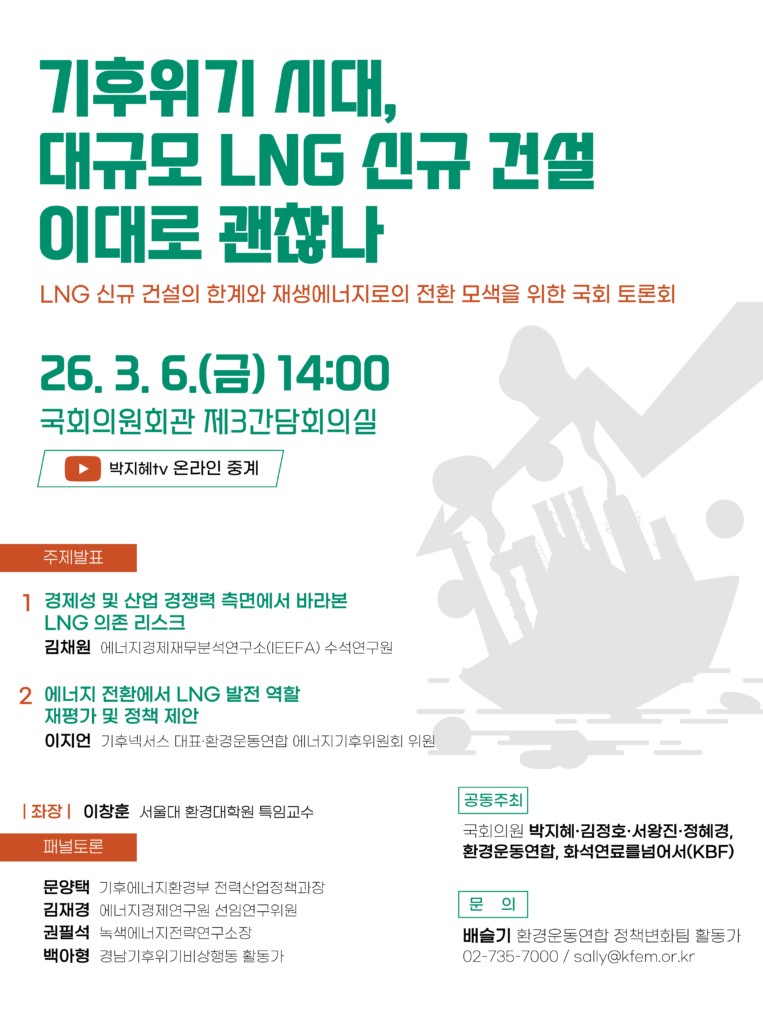 기후위기 시대,
대규모 LNG 신규 건설
이대로 괜찮나

LNG 신규 건설의 한계와 재생에너지로의 전환 모색을 위한 국회 토론회

26. 3. 6.(금) 14:00
국회의원회관 제3간담회의실

박지혜tv 온라인 중계

주제발표

1 경제성 및 산업 경쟁력 측면에서 바라본 LNG 의존 리스크
김채원 에너지경제재무분석연구소(IEEFA) 수석연구원

2 에너지 전환에서 LNG 발전 역할 재평가 및 정책 제안
이지언 기후넥서스 대표·환경운동연합 에너지기후위원회 위원

| 좌장 | 이창훈 서울대 환경대학원 특임교수

패널토론

문양택 기후에너지환경부 전력산업정책과장
김재경 에너지경제연구원 선임연구위원
권필석 녹색에너지전략연구소장
백아형 경남기후위기비상행동 활동가

공동주최
국회의원 박지혜·김정호·서왕진·정혜경, 환경운동연합, 화석연료를넘어서(KBF)

문 의
배슬기 환경운동연합 정책변화팀 활동가
02-735-7000 / sally@kfem.or.kr